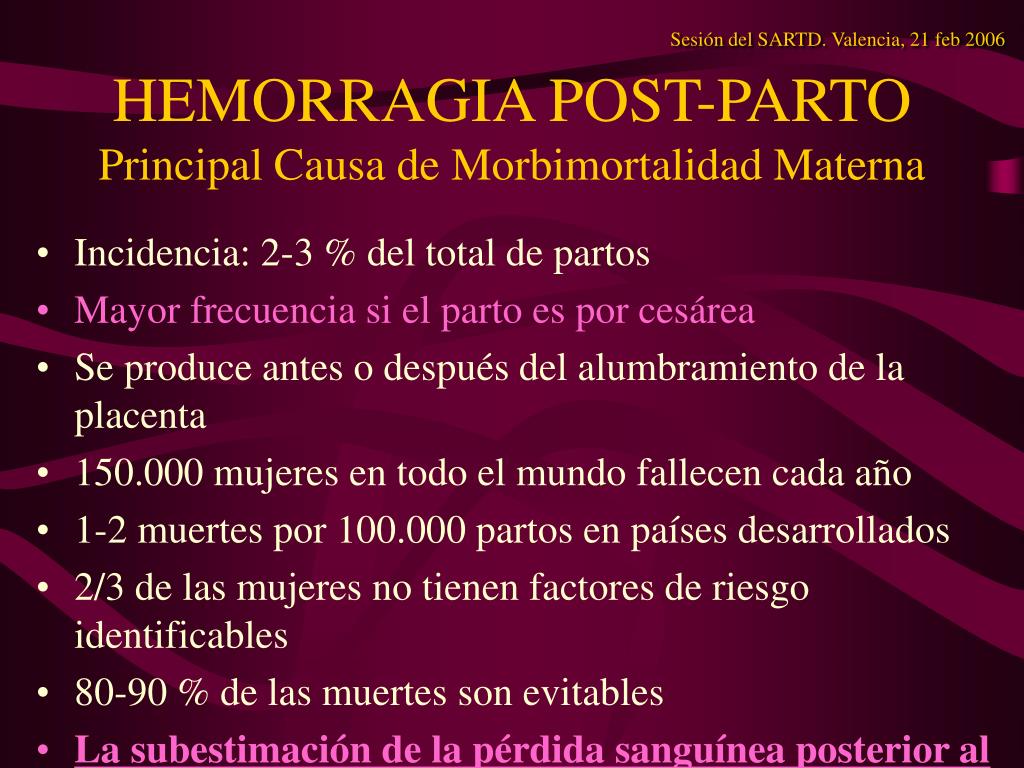 Sesión del SARTD. Valencia, 21 feb 2006

HEMORRAGIA POST-PARTO
Principal Causa de Morbimortalidad Materna

• Incidencia: 2-3 % del total de partos
• Mayor frecuencia si el parto es por cesárea
• Se produce antes o después del alumbramiento de la placenta
• 150.000 mujeres en todo el mundo fallecen cada año
• 1-2 muertes por 100.000 partos en países desarrollados
• 2/3 de las mujeres no tienen factores de riesgo identificables
• 80-90 % de las muertes son evitables
• La subestimación de la pérdida sanguínea posterior al